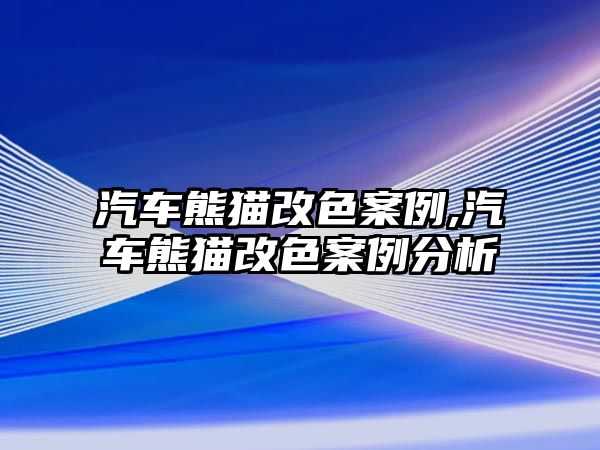 汽车熊猫改色案例,汽车熊猫改色案例分析